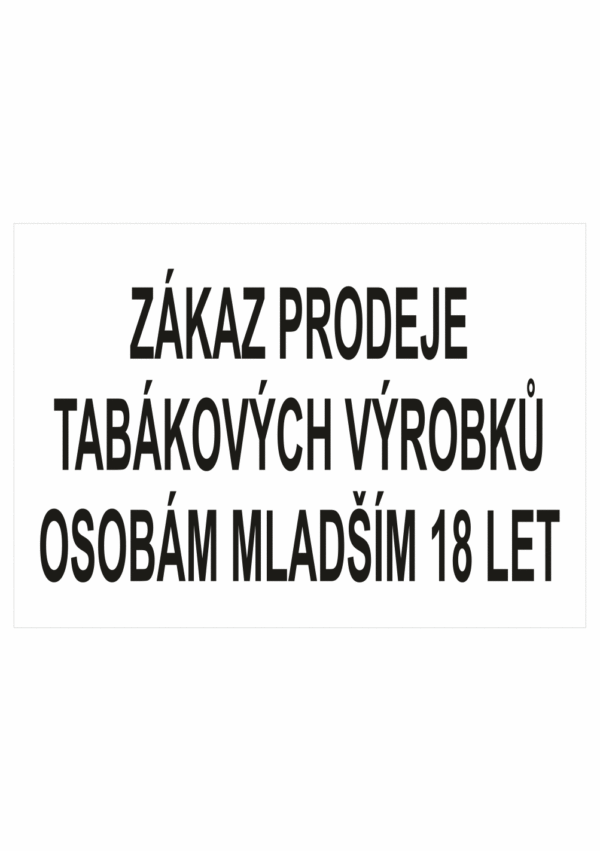 ZÁKAZ PRODEJE TABÁKOVÝCH VÝROBKŮ OSOBÁM MLADŠÍM 18 LET